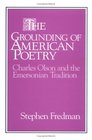 THE GROUNDING OF AMERICAN POETRY

Charles Olson and the Emersonian Tradition

Stephen Fredman